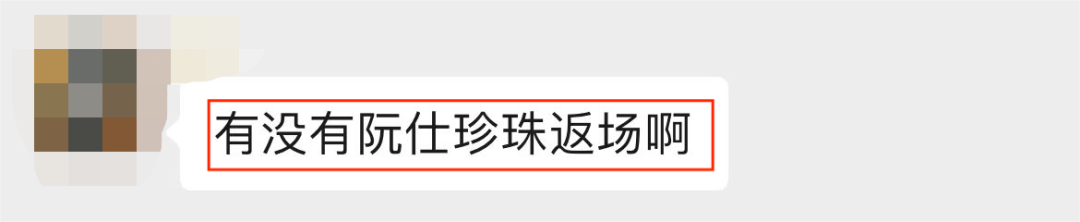 有没有阮仕珍珠返场啊